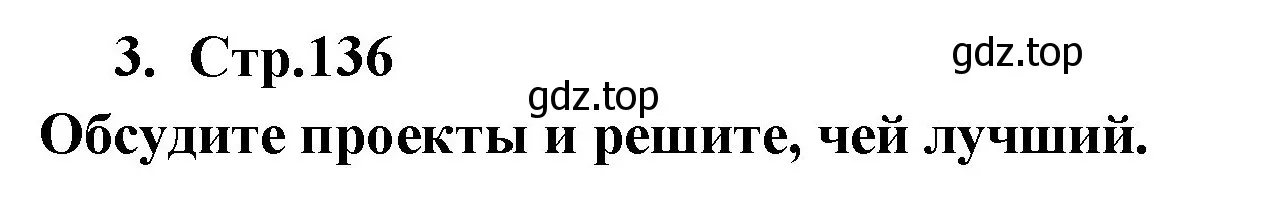 3. Стр.136

gdz.top

gdz.top

Обсудите проекты и решите, чей лучший.